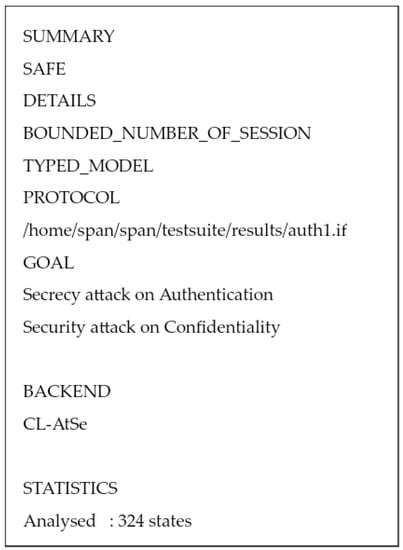 SUMMARY
SAFE
DETAILS
BOUNDED_NUMBER_OF_SESSION
TYPED_MODEL
PROTOCOL
/home/span/span/testsuite/results/auth1.if
GOAL
Secrecy attack on Authentication
Security attack on Confidentiality

BACKEND
CL-AtSe

STATISTICS
Analysed : 324 states